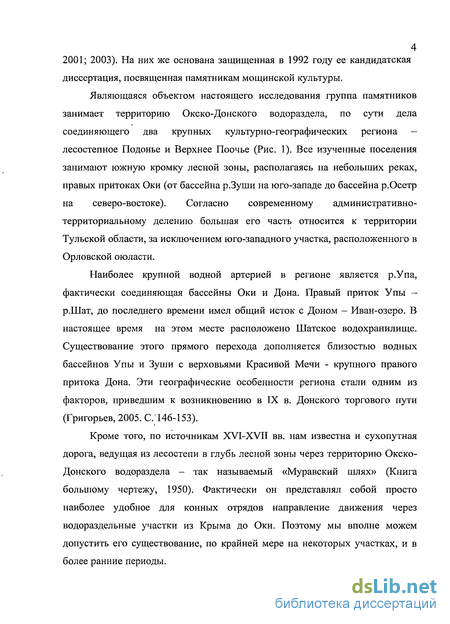 4

2001; 2003). На них же основана защищенная в 1992 году ее кандидатская диссертация, посвященная памятникам мощинской культуры.

Являющаяся объектом настоящего исследования группа памятников занимает территорию Окско-Донского водораздела, по сути дела соединяющего два крупных культурно-географических региона – лесостепное Подонье и Верхнее Поочье (Рис. 1). Все изученные поселения занимают южную кромку лесной зоны, располагаясь на небольших реках, правых притоках Оки (от бассейна р.Зуши на юго-западе до бассейна р.Осетр на северо-востоке). Согласно современному административно-территориальному делению большая его часть относится к территории Тульской области, за исключением юго-западного участка, расположенного в Орловской оюласти.

Наиболее крупной водной артерией в регионе является р.Упа, фактически соединяющая бассейны Оки и Дона. Правый приток Упы – р.Шат, до последнего времени имел общий исток с Доном – Иван-озеро. В настоящее время на этом месте расположено Шатское водохранилище. Существование этого прямого перехода дополняется близостью водных бассейнов Упы и Зуши с верховьями Красивой Мечи - крупного правого притока Дона. Эти географические особенности региона стали одним из факторов, приведшим к возникновению в IX в. Донского торгового пути (Григорьев, 2005. С. 146-153).

Кроме того, по источникам XVI-XVII вв. нам известна и сухопутная дорога, ведущая из лесостепи в глубь лесной зоны через территорию Окско-Донского водораздела – так называемый «Муравский шлях» (Книга большому чертежу, 1950). Фактически он представлял собой просто наиболее удобное для конных отрядов направление движения через водораздельные участки из Крыма до Оки. Поэтому мы вполне можем допустить его существование, по крайней мере на некоторых участках, и в более ранние периоды.

dsLib.net
библиотека диссертаций